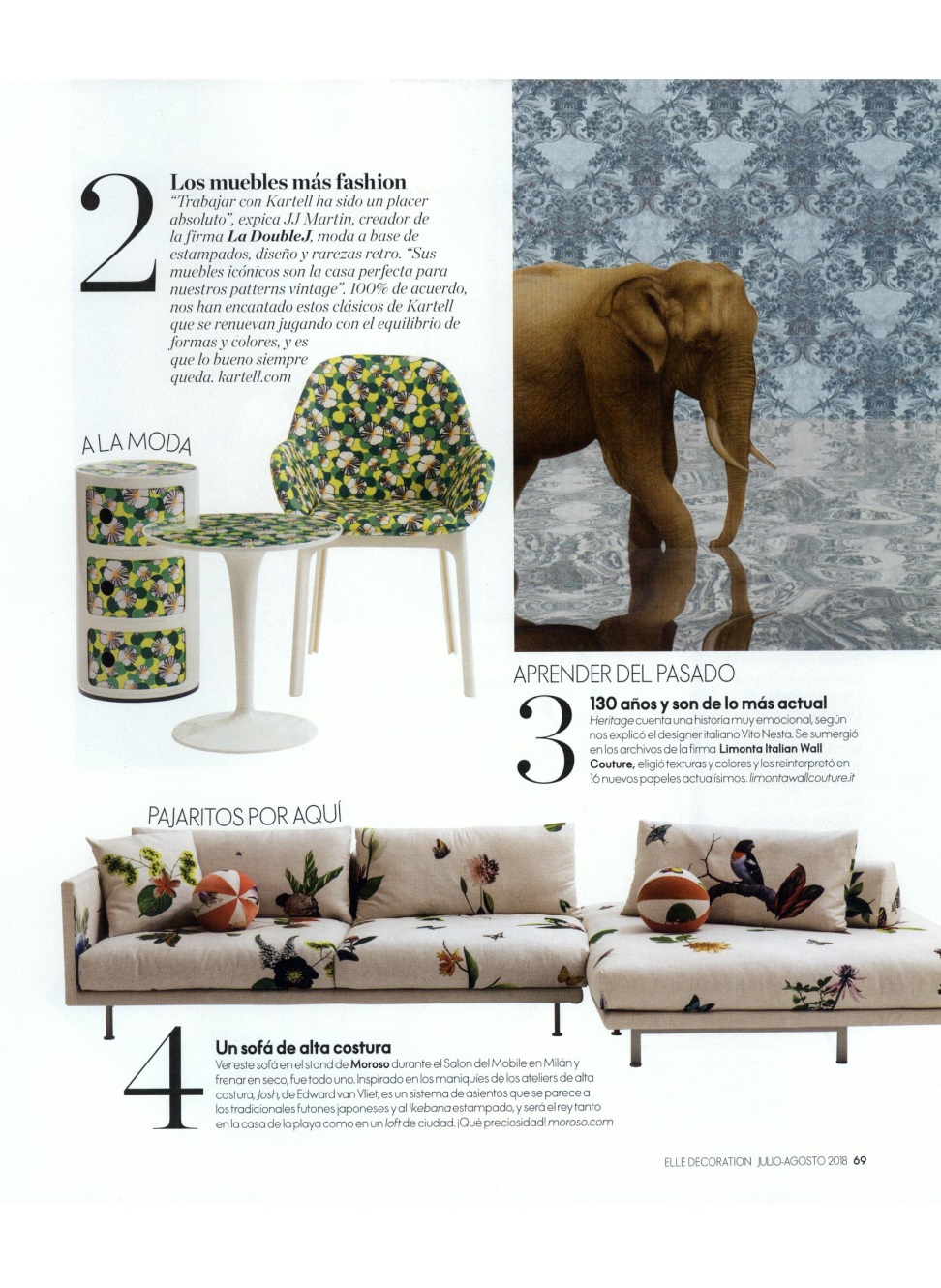 2

Los muebles más fashion
"Trabajar con Kartell ha sido un placer absoluto", expica JJ Martin, creador de la firma La DoubleJ, moda a base de estampados, diseño y rarezas retro. "Sus muebles icónicos son la casa perfecta para nuestros patterns vintage". 100% de acuerdo, nos han encantado estos clásicos de Kartell que se renuevan jugando con el equilibrio de formas y colores, y es que lo bueno siempre queda. kartell.com

A LA MODA

APRENDER DEL PASADO

3

130 años y son de lo más actual
Heritage cuenta una historia muy emocional, según nos explicó el designer italiano Vito Nesta. Se sumergió en los archivos de la firma Limonta Italian Wall Couture, eligió texturas y colores y los reinterpretó en 16 nuevos papeles actualísimos. limontawallcouture.it

PAJARITOS POR AQUÍ

4

Un sofá de alta costura
Ver este sofá en el stand de Moroso durante el Salon del Mobile en Milán y frenar en seco, fue todo uno. Inspirado en los maniquíes de los ateliers de alta costura, Josh, de Edward van Vliet, es un sistema de asientos que se parece a los tradicionales futones japoneses y al ikebana estampado, y será el rey tanto en la casa de la playa como en un loft de ciudad. ¡Qué preciosidad! moroso.com

ELLE DECORATION JULIO-AGOSTO 2018 69